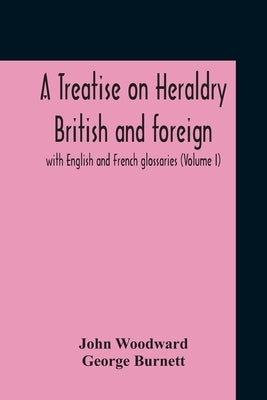 A Treatise on Heraldry British and foreign

with English and French glossaries (Volume I)

John Woodward
George Burnett